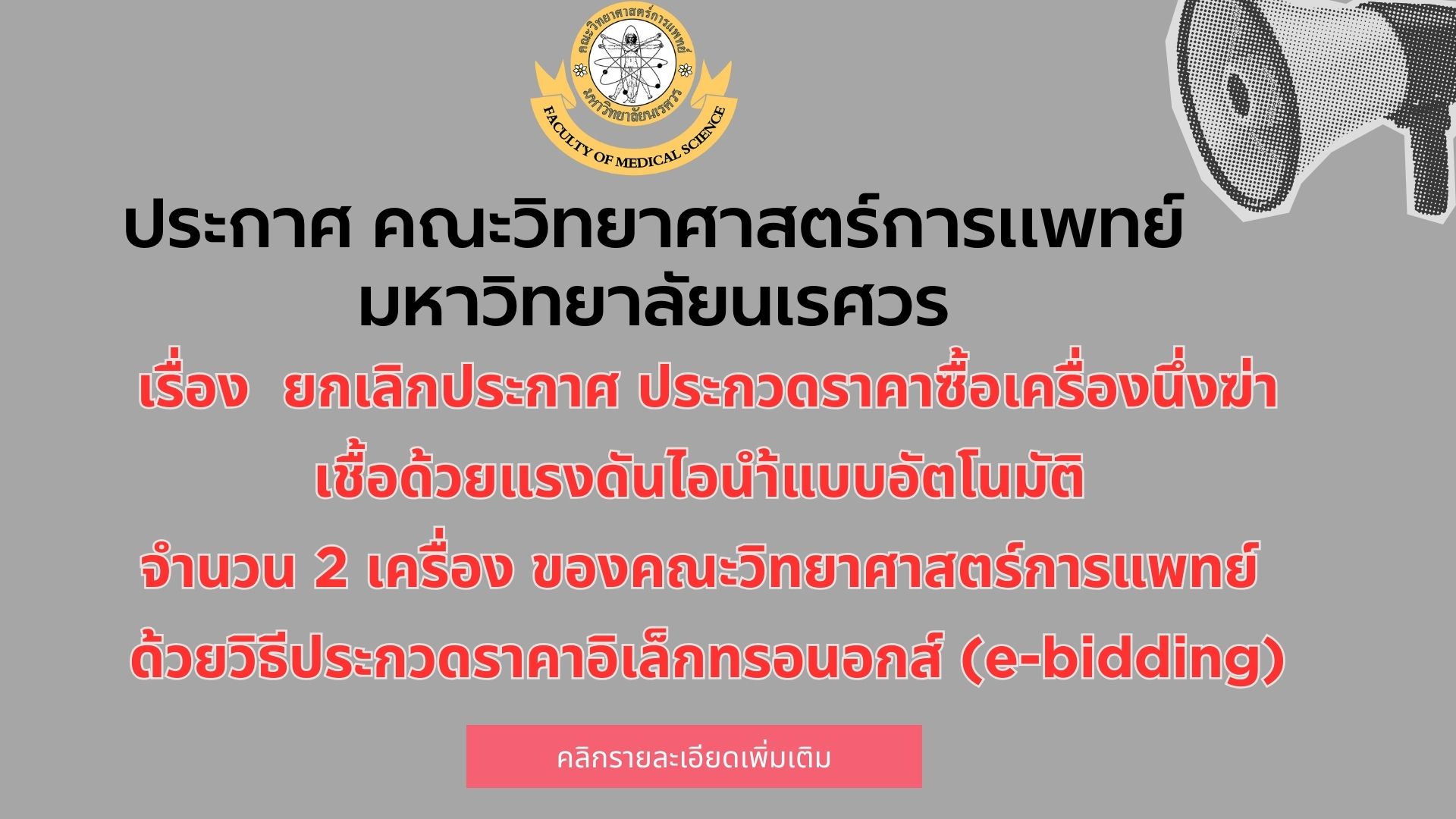 คณะวิทยาศาสตร์การแพทย์
มหาวิทยาลัยนเรศวร
FACULTY OF MEDICAL SCIENCE

ประกาศ คณะวิทยาศาสตร์การแพทย์
มหาวิทยาลัยนเรศวร

เรื่อง ยกเลิกประกาศ ประกวดราคาซื้อเครื่องนึ่งฆ่าเชื้อด้วยแรงดันไอน้ำแบบอัตโนมัติ จำนวน 2 เครื่อง ของคณะวิทยาศาสตร์การแพทย์ ด้วยวิธีประกวดราคาอิเล็กทรอนอกส์ (e-bidding)

คลิกรายละเอียดเพิ่มเติม